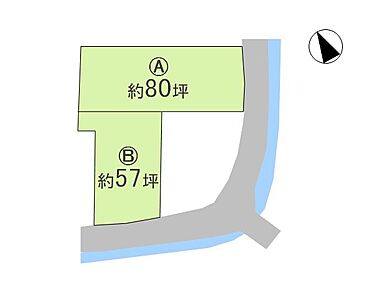 Ⓐ
約80坪

Ⓑ
約57坪